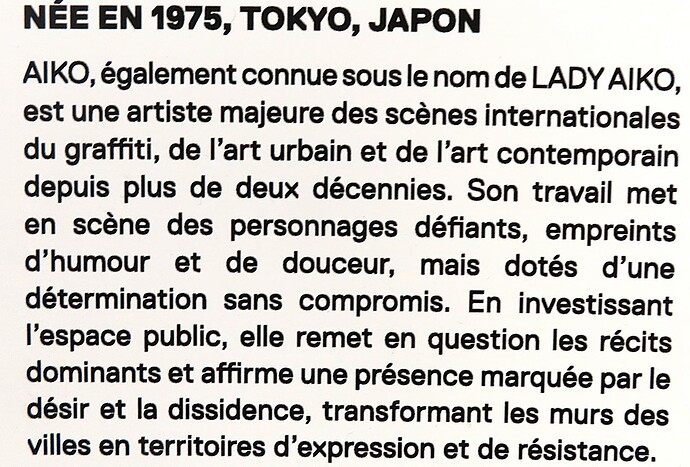 NÉE EN 1975, TOKYO, JAPON

AIKO, également connue sous le nom de LADY AIKO, est une artiste majeure des scènes internationales du graffiti, de l'art urbain et de l'art contemporain depuis plus de deux décennies. Son travail met en scène des personnages défiants, empreints d'humour et de douceur, mais dotés d'une détermination sans compromis. En investissant l'espace public, elle remet en question les récits dominants et affirme une présence marquée par le désir et la dissidence, transformant les murs des villes en territoires d'expression et de résistance.